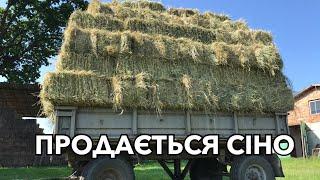 ПРОДАЄТЬСЯ СІНО